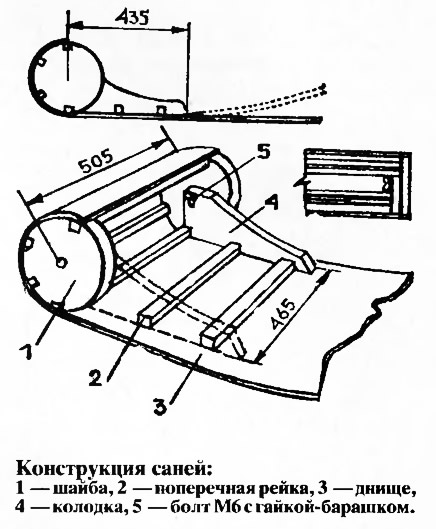 435

505

5

4

465

1

2

3

Конструкция саней:
1 — шайба, 2 — поперечная рейка, 3 — днище, 4 — колодка, 5 — болт М6 с гайкой-барашком.